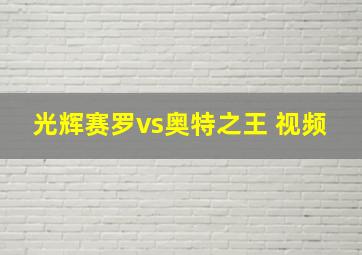 光辉赛罗vs奥特之王 视频